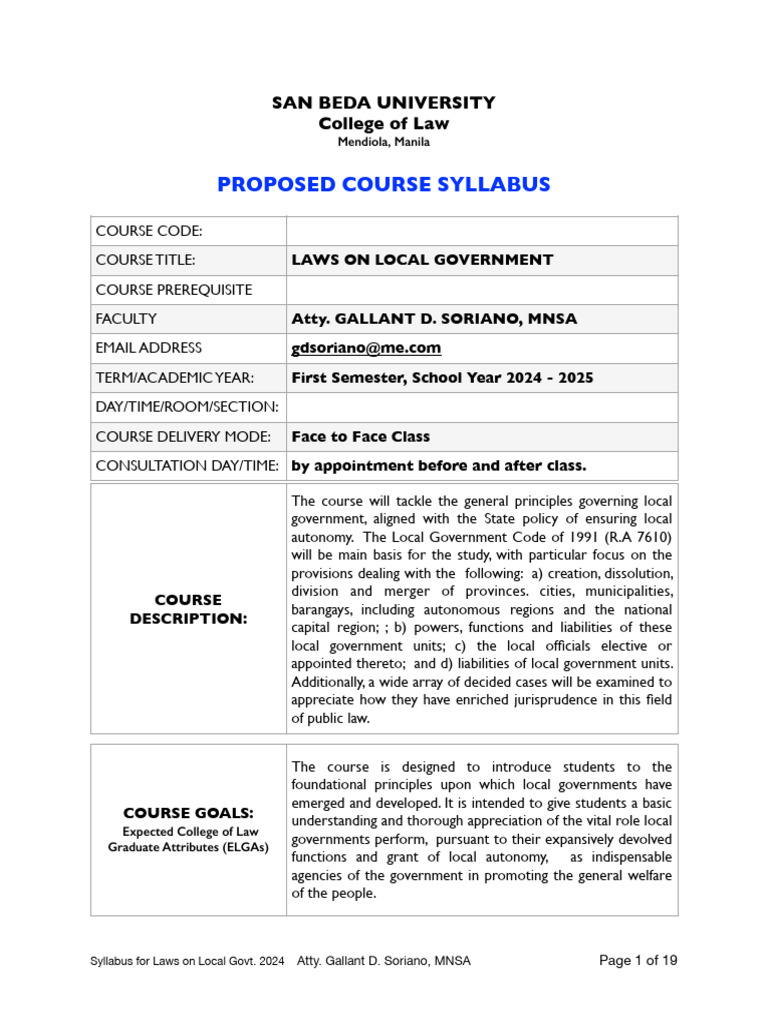 SAN BEDA UNIVERSITY
College of Law
Mendiola, Manila

PROPOSED COURSE SYLLABUS

| COURSE CODE: | |
|---|---|
| COURSE TITLE: | LAWS ON LOCAL GOVERNMENT |
| COURSE PREREQUISITE | |
| FACULTY | Atty. GALLANT D. SORIANO, MNSA |
| EMAIL ADDRESS | gdsoriano@me.com |
| TERM/ACADEMIC YEAR: | First Semester, School Year 2024 - 2025 |
| DAY/TIME/ROOM/SECTION: | |
| COURSE DELIVERY MODE: | Face to Face Class |
| CONSULTATION DAY/TIME: | by appointment before and after class. |

| COURSE DESCRIPTION: | The course will tackle the general principles governing local government, aligned with the State policy of ensuring local autonomy. The Local Government Code of 1991 (R.A 7610) will be main basis for the study, with particular focus on the provisions dealing with the following: a) creation, dissolution, division and merger of provinces. cities, municipalities, barangays, including autonomous regions and the national capital region; ; b) powers, functions and liabilities of these local government units; c) the local officials elective or appointed thereto; and d) liabilities of local government units. Additionally, a wide array of decided cases will be examined to appreciate how they have enriched jurisprudence in this field of public law. |
|---|---|

| COURSE GOALS: Expected College of Law Graduate Attributes (ELGAs) | The course is designed to introduce students to the foundational principles upon which local governments have emerged and developed. It is intended to give students a basic understanding and thorough appreciation of the vital role local governments perform, pursuant to their expansively devolved functions and grant of local autonomy, as indispensable agencies of the government in promoting the general welfare of the people. |
|---|---|

Syllabus for Laws on Local Govt. 2024 Atty. Gallant D. Soriano, MNSA Page 1 of 19